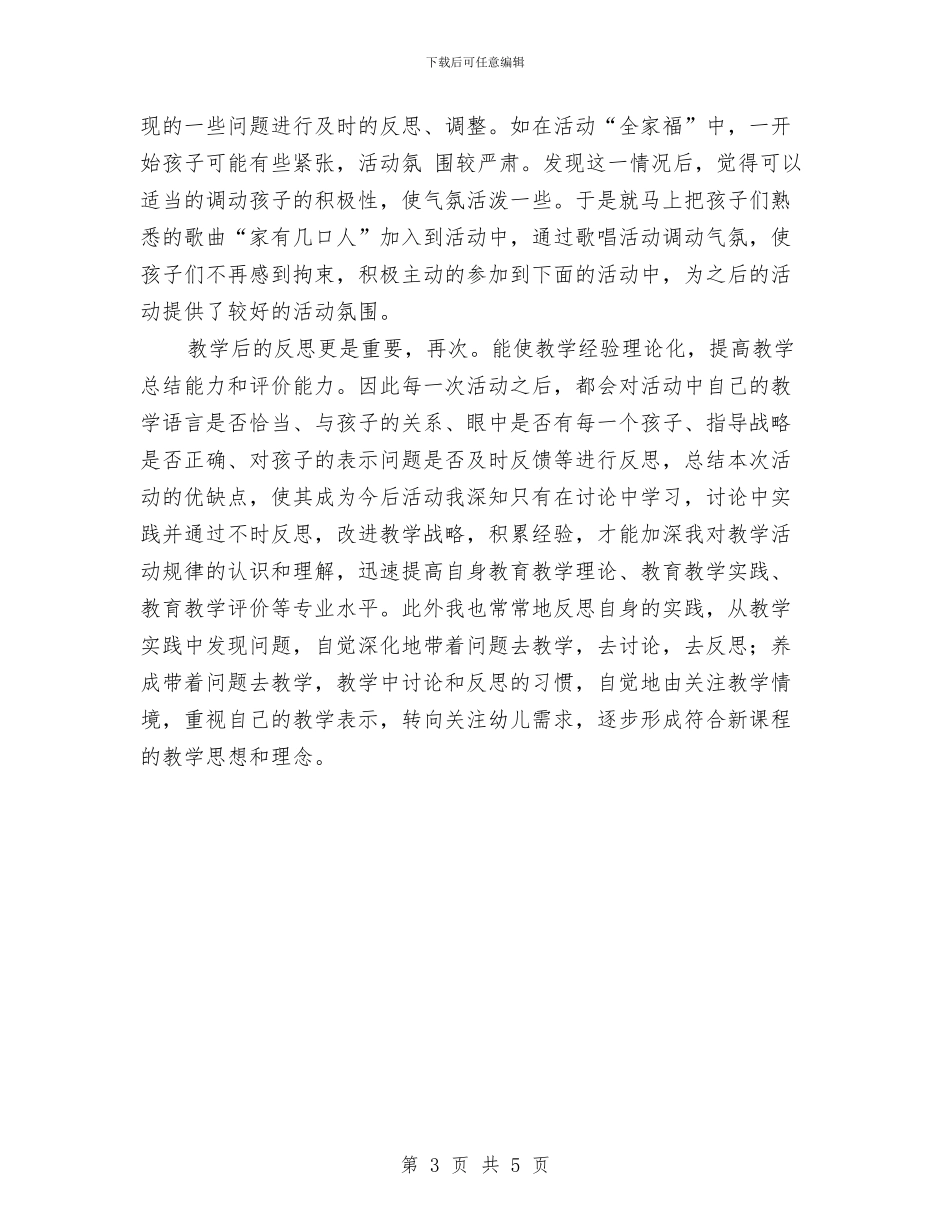 下载后可任意编辑

现的一些问题进行及时的反思、调整。如在活动“全家福”中，一开始孩子可能有些紧张，活动氛 围较严肃。发现这一情况后，觉得可以适当的调动孩子的积极性，使气氛活泼一些。于是就马上把孩子们熟悉的歌曲“家有几口人”加入到活动中，通过歌唱活动调动气氛，使孩子们不再感到拘束，积极主动的参加到下面的活动中，为之后的活动提供了较好的活动氛围。

教学后的反思更是重要，再次。能使教学经验理论化，提高教学总结能力和评价能力。因此每一次活动之后，都会对活动中自己的教学语言是否恰当、与孩子的关系、眼中是否有每一个孩子、指导战略是否正确、对孩子的表示问题是否及时反馈等进行反思，总结本次活动的优缺点，使其成为今后活动我深知只有在讨论中学习，讨论中实践并通过不时反思，改进教学战略，积累经验，才能加深我对教学活动规律的认识和理解，迅速提高自身教育教学理论、教育教学实践、教育教学评价等专业水平。此外我也常常地反思自身的实践，从教学实践中发现问题，自觉深化地带着问题去教学，去讨论，去反思；养成带着问题去教学，教学中讨论和反思的习惯，自觉地由关注教学情境，重视自己的教学表示，转向关注幼儿需求，逐步形成符合新课程的教学思想和理念。

第 3 页 共 5 页